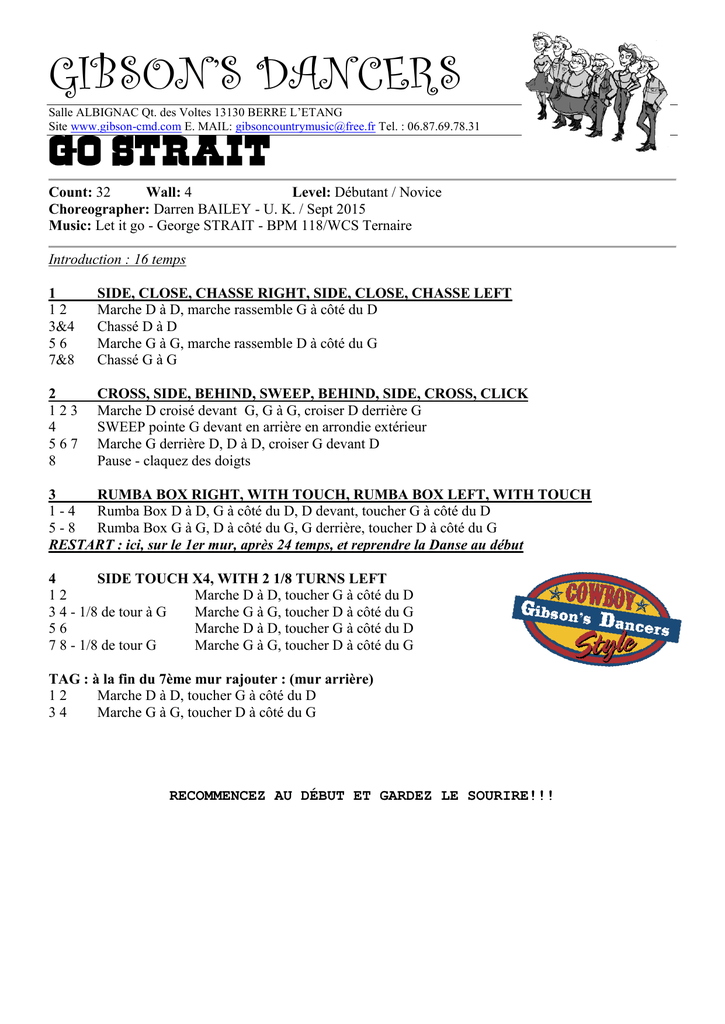 GIBSON'S DANCERS

Salle ALBIGNAC Qt. des Voltes 13130 BERRE L'ETANG
Site www.gibson-cmd.com E. MAIL: gibsoncountrymusic@free.fr Tel. : 06.87.69.78.31

GO STRAIT

Count: 32 Wall: 4 Level: Débutant / Novice
Choreographer: Darren BAILEY - U. K. / Sept 2015
Music: Let it go - George STRAIT - BPM 118/WCS Ternaire

Introduction : 16 temps

1 SIDE, CLOSE, CHASSE RIGHT, SIDE, CLOSE, CHASSE LEFT
1 2 Marche D à D, marche rassemble G à côté du D
3&4 Chassé D à D
5 6 Marche G à G, marche rassemble D à côté du G
7&8 Chassé G à G

2 CROSS, SIDE, BEHIND, SWEEP, BEHIND, SIDE, CROSS, CLICK
1 2 3 Marche D croisé devant G, G à G, croiser D derrière G
4 SWEEP pointe G devant en arrière en arrondie extérieur
5 6 7 Marche G derrière D, D à D, croiser G devant D
8 Pause - claquez des doigts

3 RUMBA BOX RIGHT, WITH TOUCH, RUMBA BOX LEFT, WITH TOUCH
1 - 4 Rumba Box D à D, G à côté du D, D devant, toucher G à côté du D
5 - 8 Rumba Box G à G, D à côté du G, G derrière, toucher D à côté du G
RESTART : ici, sur le 1er mur, après 24 temps, et reprendre la Danse au début

4 SIDE TOUCH X4, WITH 2 1/8 TURNS LEFT
1 2 Marche D à D, toucher G à côté du D
3 4 - 1/8 de tour à G Marche G à G, toucher D à côté du G
5 6 Marche D à D, toucher G à côté du D
7 8 - 1/8 de tour G Marche G à G, toucher D à côté du G

COWBOY
Gibson's Dancers
Style

TAG : à la fin du 7ème mur rajouter : (mur arrière)
1 2 Marche D à D, toucher G à côté du D
3 4 Marche G à G, toucher D à côté du G

RECOMMENCEZ AU DÉBUT ET GARDEZ LE SOURIRE!!!